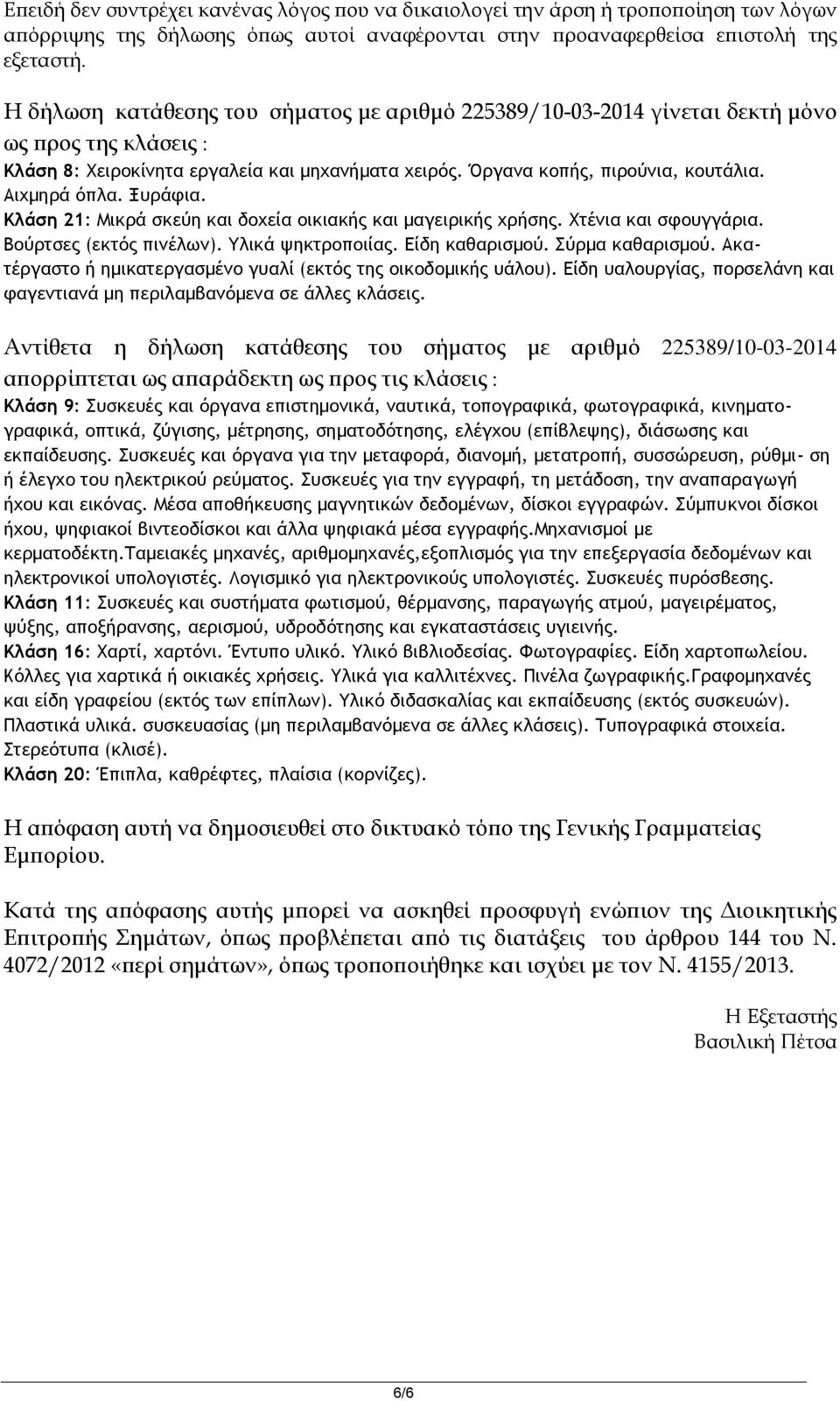 Επειδή δεν συντρέχει κανένας λόγος που να δικαιολογεί την άρση ή τροποποίηση των λόγων απόρριψης της δήλωσης όπως αυτοί αναφέρονται στην προαναφερθείσα επιστολή της εξεταστή.

Η δήλωση κατάθεσης του σήματος με αριθμό 225389/10-03-2014 γίνεται δεκτή μόνο ως προς της κλάσεις :
Κλάση 8: Χειροκίνητα εργαλεία και μηχανήματα χειρός. Όργανα κοπής, πιρούνια, κουτάλια. Αιχμηρά όπλα. Ξυράφια.
Κλάση 21: Μικρά σκεύη και δοχεία οικιακής και μαγειρικής χρήσης. Χτένια και σφουγγάρια. Βούρτσες (εκτός πινέλων). Υλικά ψηκτροποιίας. Είδη καθαρισμού. Σύρμα καθαρισμού. Ακατέργαστο ή ημικατεργασμένο γυαλί (εκτός της οικοδομικής υάλου). Είδη υαλουργίας, πορσελάνη και φαγεντιανά μη περιλαμβανόμενα σε άλλες κλάσεις.

Αντίθετα η δήλωση κατάθεσης του σήματος με αριθμό 225389/10-03-2014 απορρίπτεται ως απαράδεκτη ως προς τις κλάσεις :
Κλάση 9: Συσκευές και όργανα επιστημονικά, ναυτικά, τοπογραφικά, φωτογραφικά, κινηματογραφικά, οπτικά, ζύγισης, μέτρησης, σηματοδότησης, ελέγχου (επίβλεψης), διάσωσης και εκπαίδευσης. Συσκευές και όργανα για την μεταφορά, διανομή, μετατροπή, συσσώρευση, ρύθμι- ση ή έλεγχο του ηλεκτρικού ρεύματος. Συσκευές για την εγγραφή, τη μετάδοση, την αναπαραγωγή ήχου και εικόνας. Μέσα αποθήκευσης μαγνητικών δεδομένων, δίσκοι εγγραφών. Σύμπυκνοι δίσκοι ήχου, ψηφιακοί βιντεοδίσκοι και άλλα ψηφιακά μέσα εγγραφής.Μηχανισμοί με κερματοδέκτη.Ταμειακές μηχανές, αριθμομηχανές,εξοπλισμός για την επεξεργασία δεδομένων και ηλεκτρονικοί υπολογιστές. Λογισμικό για ηλεκτρονικούς υπολογιστές. Συσκευές πυρόσβεσης.
Κλάση 11: Συσκευές και συστήματα φωτισμού, θέρμανσης, παραγωγής ατμού, μαγειρέματος, ψύξης, αποξήρανσης, αερισμού, υδροδότησης και εγκαταστάσεις υγιεινής.
Κλάση 16: Χαρτί, χαρτόνι. Έντυπο υλικό. Υλικό βιβλιοδεσίας. Φωτογραφίες. Είδη χαρτοπωλείου. Κόλλες για χαρτικά ή οικιακές χρήσεις. Υλικά για καλλιτέχνες. Πινέλα ζωγραφικής.Γραφομηχανές και είδη γραφείου (εκτός των επίπλων). Υλικό διδασκαλίας και εκπαίδευσης (εκτός συσκευών). Πλαστικά υλικά. συσκευασίας (μη περιλαμβανόμενα σε άλλες κλάσεις). Τυπογραφικά στοιχεία. Στερεότυπα (κλισέ).
Κλάση 20: Έπιπλα, καθρέφτες, πλαίσια (κορνίζες).

Η απόφαση αυτή να δημοσιευθεί στο δικτυακό τόπο της Γενικής Γραμματείας Εμπορίου.

Κατά της απόφασης αυτής μπορεί να ασκηθεί προσφυγή ενώπιον της Διοικητικής Επιτροπής Σημάτων, όπως προβλέπεται από τις διατάξεις του άρθρου 144 του Ν. 4072/2012 «περί σημάτων», όπως τροποποιήθηκε και ισχύει με τον Ν. 4155/2013.

Η Εξεταστής
Βασιλική Πέτσα

6/6